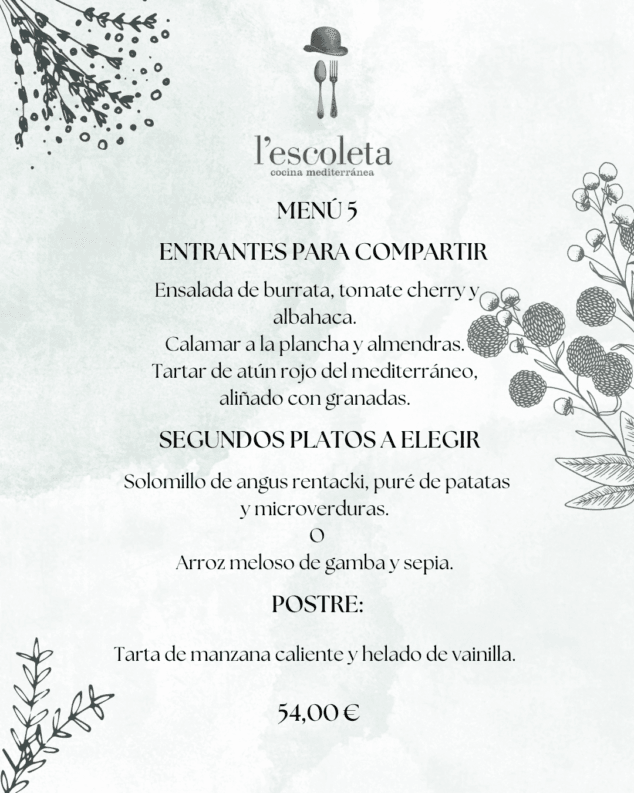 l'escoleta
cocina mediterránea

MENÚ 5

ENTRANTES PARA COMPARTIR

Ensalada de burrata, tomate cherry y albahaca.
Calamar a la plancha y almendras.
Tartar de atún rojo del mediterráneo, aliñado con granadas.

SEGUNDOS PLATOS A ELEGIR

Solomillo de angus rentacki, puré de patatas y microverduras.
O
Arroz meloso de gamba y sepia.

POSTRE:

Tarta de manzana caliente y helado de vainilla.

54,00 €